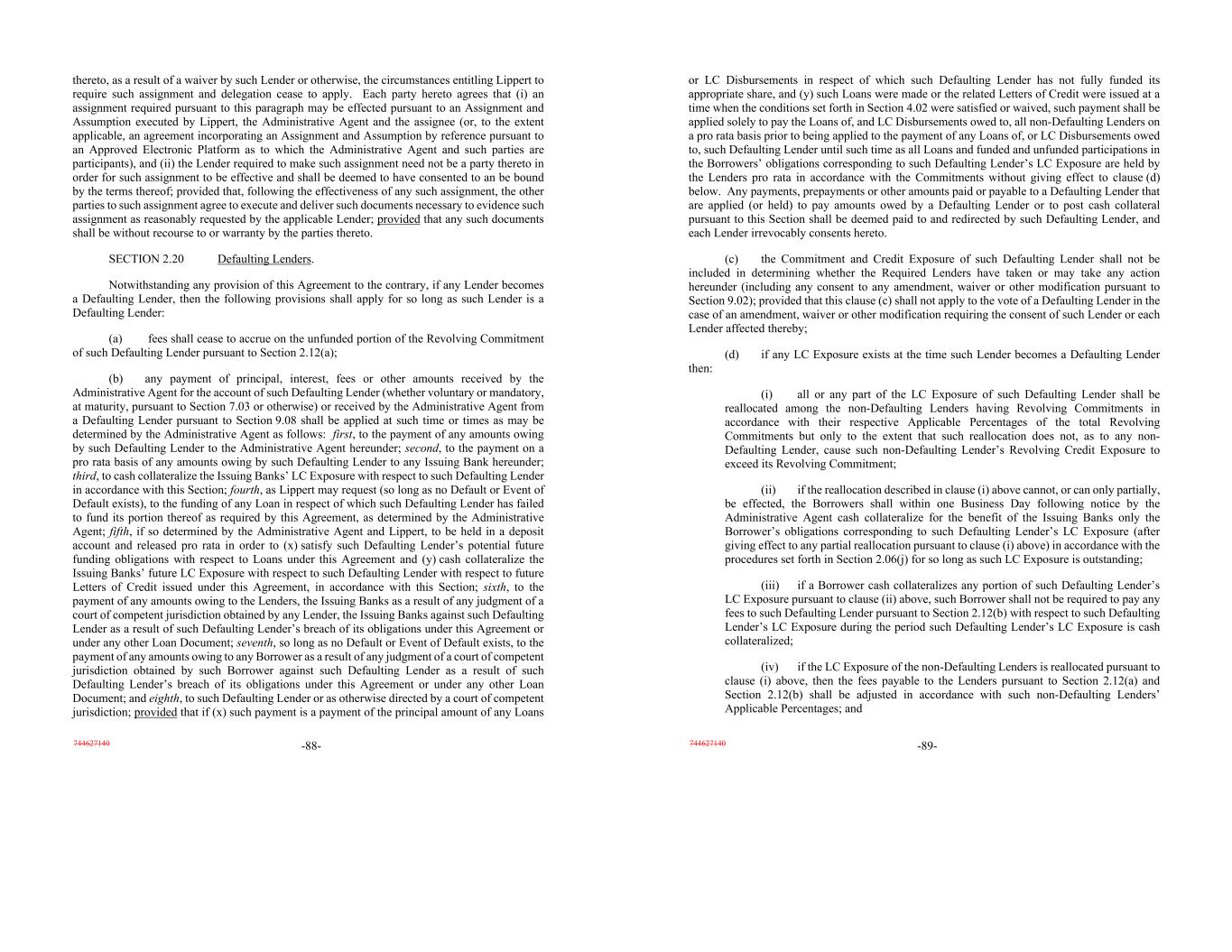 thereto, as a result of a waiver by such Lender or otherwise, the circumstances entitling Lippert to require such assignment and delegation cease to apply. Each party hereto agrees that (i) an assignment required pursuant to this paragraph may be effected pursuant to an Assignment and Assumption executed by Lippert, the Administrative Agent and the assignee (or, to the extent applicable, an agreement incorporating an Assignment and Assumption by reference pursuant to an Approved Electronic Platform as to which the Administrative Agent and such parties are participants), and (ii) the Lender required to make such assignment need not be a party thereto in order for such assignment to be effective and shall be deemed to have consented to an be bound by the terms thereof; provided that, following the effectiveness of any such assignment, the other parties to such assignment agree to execute and deliver such documents necessary to evidence such assignment as reasonably requested by the applicable Lender; provided that any such documents shall be without recourse to or warranty by the parties thereto.

SECTION 2.20 Defaulting Lenders.

Notwithstanding any provision of this Agreement to the contrary, if any Lender becomes a Defaulting Lender, then the following provisions shall apply for so long as such Lender is a Defaulting Lender:

(a) fees shall cease to accrue on the unfunded portion of the Revolving Commitment of such Defaulting Lender pursuant to Section 2.12(a);

(b) any payment of principal, interest, fees or other amounts received by the Administrative Agent for the account of such Defaulting Lender (whether voluntary or mandatory, at maturity, pursuant to Section 7.03 or otherwise) or received by the Administrative Agent from a Defaulting Lender pursuant to Section 9.08 shall be applied at such time or times as may be determined by the Administrative Agent as follows: first, to the payment of any amounts owing by such Defaulting Lender to the Administrative Agent hereunder; second, to the payment on a pro rata basis of any amounts owing by such Defaulting Lender to any Issuing Bank hereunder; third, to cash collateralize the Issuing Banks' LC Exposure with respect to such Defaulting Lender in accordance with this Section; fourth, as Lippert may request (so long as no Default or Event of Default exists), to the funding of any Loan in respect of which such Defaulting Lender has failed to fund its portion thereof as required by this Agreement, as determined by the Administrative Agent; fifth, if so determined by the Administrative Agent and Lippert, to be held in a deposit account and released pro rata in order to (x) satisfy such Defaulting Lender's potential future funding obligations with respect to Loans under this Agreement and (y) cash collateralize the Issuing Banks' future LC Exposure with respect to such Defaulting Lender with respect to future Letters of Credit issued under this Agreement, in accordance with this Section; sixth, to the payment of any amounts owing to the Lenders, the Issuing Banks as a result of any judgment of a court of competent jurisdiction obtained by any Lender, the Issuing Banks against such Defaulting Lender as a result of such Defaulting Lender's breach of its obligations under this Agreement or under any other Loan Document; seventh, so long as no Default or Event of Default exists, to the payment of any amounts owing to any Borrower as a result of any judgment of a court of competent jurisdiction obtained by such Borrower against such Defaulting Lender as a result of such Defaulting Lender's breach of its obligations under this Agreement or under any other Loan Document; and eighth, to such Defaulting Lender or as otherwise directed by a court of competent jurisdiction; provided that if (x) such payment is a payment of the principal amount of any Loans

744627140 -88-

or LC Disbursements in respect of which such Defaulting Lender has not fully funded its appropriate share, and (y) such Loans were made or the related Letters of Credit were issued at a time when the conditions set forth in Section 4.02 were satisfied or waived, such payment shall be applied solely to pay the Loans of, and LC Disbursements owed to, all non-Defaulting Lenders on a pro rata basis prior to being applied to the payment of any Loans of, or LC Disbursements owed to, such Defaulting Lender until such time as all Loans and funded and unfunded participations in the Borrowers' obligations corresponding to such Defaulting Lender's LC Exposure are held by the Lenders pro rata in accordance with the Commitments without giving effect to clause (d) below. Any payments, prepayments or other amounts paid or payable to a Defaulting Lender that are applied (or held) to pay amounts owed by a Defaulting Lender or to post cash collateral pursuant to this Section shall be deemed paid to and redirected by such Defaulting Lender, and each Lender irrevocably consents hereto.

(c) the Commitment and Credit Exposure of such Defaulting Lender shall not be included in determining whether the Required Lenders have taken or may take any action hereunder (including any consent to any amendment, waiver or other modification pursuant to Section 9.02); provided that this clause (c) shall not apply to the vote of a Defaulting Lender in the case of an amendment, waiver or other modification requiring the consent of such Lender or each Lender affected thereby;

(d) if any LC Exposure exists at the time such Lender becomes a Defaulting Lender then:

(i) all or any part of the LC Exposure of such Defaulting Lender shall be reallocated among the non-Defaulting Lenders having Revolving Commitments in accordance with their respective Applicable Percentages of the total Revolving Commitments but only to the extent that such reallocation does not, as to any non-Defaulting Lender, cause such non-Defaulting Lender's Revolving Credit Exposure to exceed its Revolving Commitment;

(ii) if the reallocation described in clause (i) above cannot, or can only partially, be effected, the Borrowers shall within one Business Day following notice by the Administrative Agent cash collateralize for the benefit of the Issuing Banks only the Borrower's obligations corresponding to such Defaulting Lender's LC Exposure (after giving effect to any partial reallocation pursuant to clause (i) above) in accordance with the procedures set forth in Section 2.06(j) for so long as such LC Exposure is outstanding;

(iii) if a Borrower cash collateralizes any portion of such Defaulting Lender's LC Exposure pursuant to clause (ii) above, such Borrower shall not be required to pay any fees to such Defaulting Lender pursuant to Section 2.12(b) with respect to such Defaulting Lender's LC Exposure during the period such Defaulting Lender's LC Exposure is cash collateralized;

(iv) if the LC Exposure of the non-Defaulting Lenders is reallocated pursuant to clause (i) above, then the fees payable to the Lenders pursuant to Section 2.12(a) and Section 2.12(b) shall be adjusted in accordance with such non-Defaulting Lenders' Applicable Percentages; and

744627140 -89-